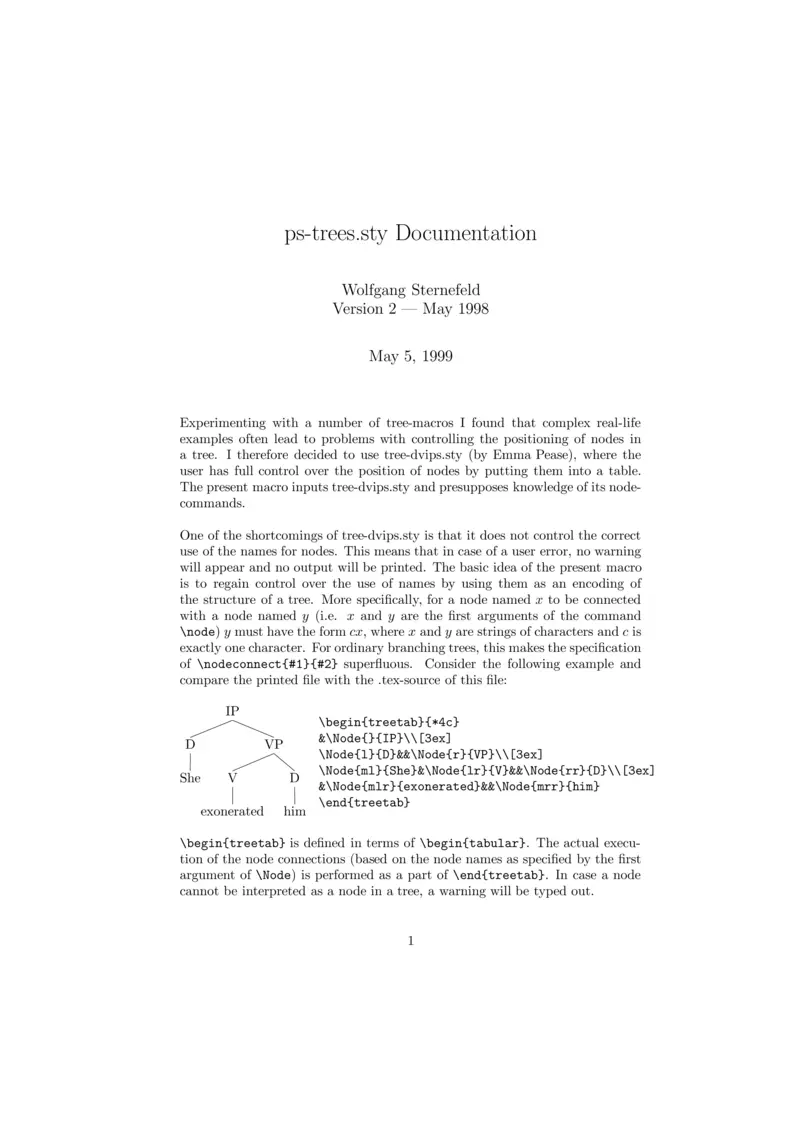 ps-trees.sty Documentation

Wolfgang Sternefeld
Version 2 — May 1998

May 5, 1999

Experimenting with a number of tree-macros I found that complex real-life examples often lead to problems with controlling the positioning of nodes in a tree. I therefore decided to use tree-dvips.sty (by Emma Pease), where the user has full control over the position of nodes by putting them into a table. The present macro inputs tree-dvips.sty and presupposes knowledge of its node-commands.

One of the shortcomings of tree-dvips.sty is that it does not control the correct use of the names for nodes. This means that in case of a user error, no warning will appear and no output will be printed. The basic idea of the present macro is to regain control over the use of names by using them as an encoding of the structure of a tree. More specifically, for a node named $x$ to be connected with a node named $y$ (i.e. $x$ and $y$ are the first arguments of the command \node) $y$ must have the form $cx$, where $x$ and $y$ are strings of characters and $c$ is exactly one character. For ordinary branching trees, this makes the specification of \nodeconnect{#1}{#2} superfluous. Consider the following example and compare the printed file with the .tex-source of this file:

IP
D VP
She V D
exonerated him

\begin{treetab}{*4c}
&\Node{}{IP}\\[3ex]
\Node{l}{D}&&\Node{r}{VP}\\[3ex]
\Node{ml}{She}&\Node{lr}{V}&&\Node{rr}{D}\\[3ex]
&\Node{mlr}{exonerated}&&\Node{mrr}{him}
\end{treetab}

\begin{treetab} is defined in terms of \begin{tabular}. The actual execution of the node connections (based on the node names as specified by the first argument of \Node) is performed as a part of \end{treetab}. In case a node cannot be interpreted as a node in a tree, a warning will be typed out.

1